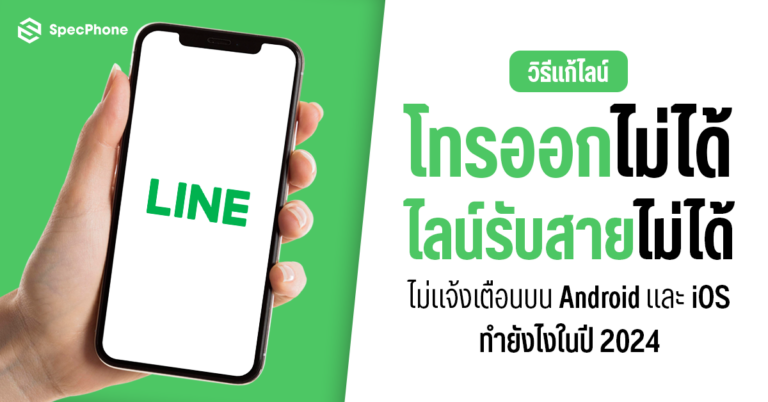 SpecPhone

LINE

วิธีแก้ไลน์
โทรออกไม่ได้
ไลน์รับสายไม่ได้
ไม่แจ้งเตือนบน Android และ iOS
ทำยังไงในปี 2024